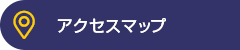 アクセスマップ